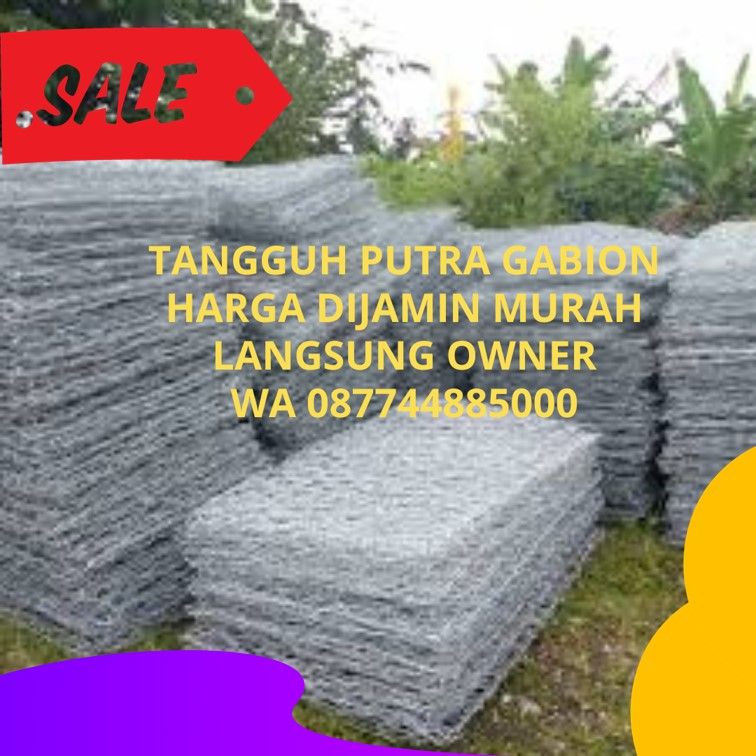 SALE

TANGGUH PUTRA GABION
HARGA DIJAMIN MURAH
LANGSUNG OWNER
WA 087744885000